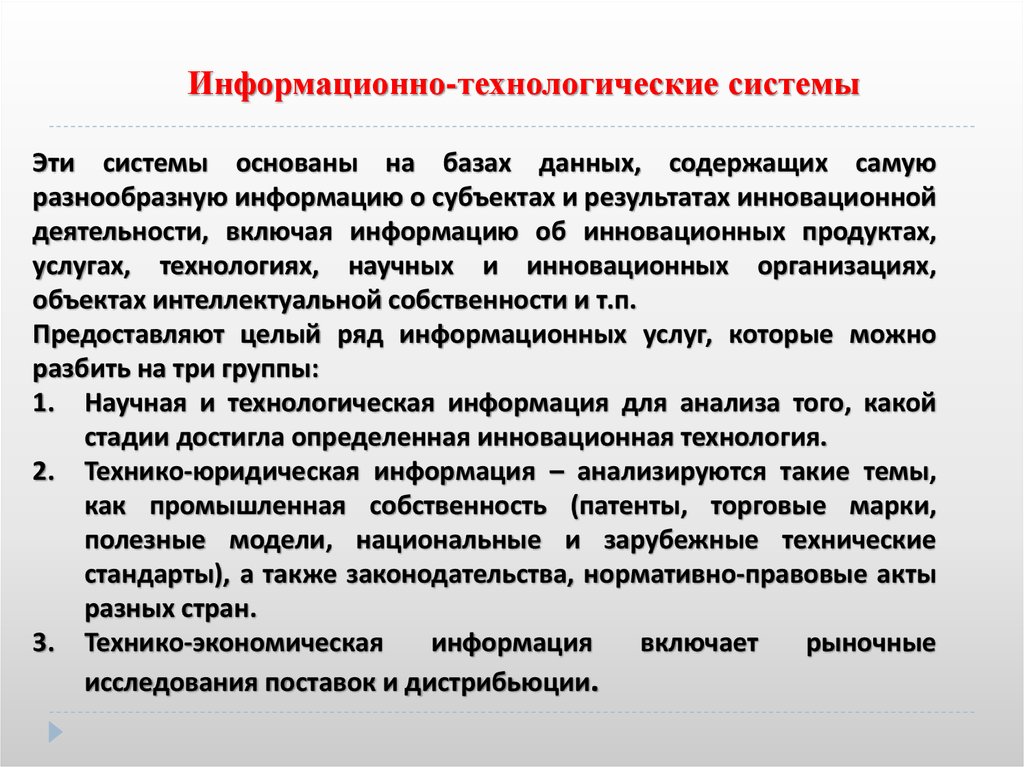 Информационно-технологические системы

Эти системы основаны на базах данных, содержащих самую разнообразную информацию о субъектах и результатах инновационной деятельности, включая информацию об инновационных продуктах, услугах, технологиях, научных и инновационных организациях, объектах интеллектуальной собственности и т.п.

Предоставляют целый ряд информационных услуг, которые можно разбить на три группы:

1. Научная и технологическая информация для анализа того, какой стадии достигла определенная инновационная технология.
2. Технико-юридическая информация – анализируются такие темы, как промышленная собственность (патенты, торговые марки, полезные модели, национальные и зарубежные технические стандарты), а также законодательства, нормативно-правовые акты разных стран.
3. Технико-экономическая информация включает рыночные исследования поставок и дистрибьюции.